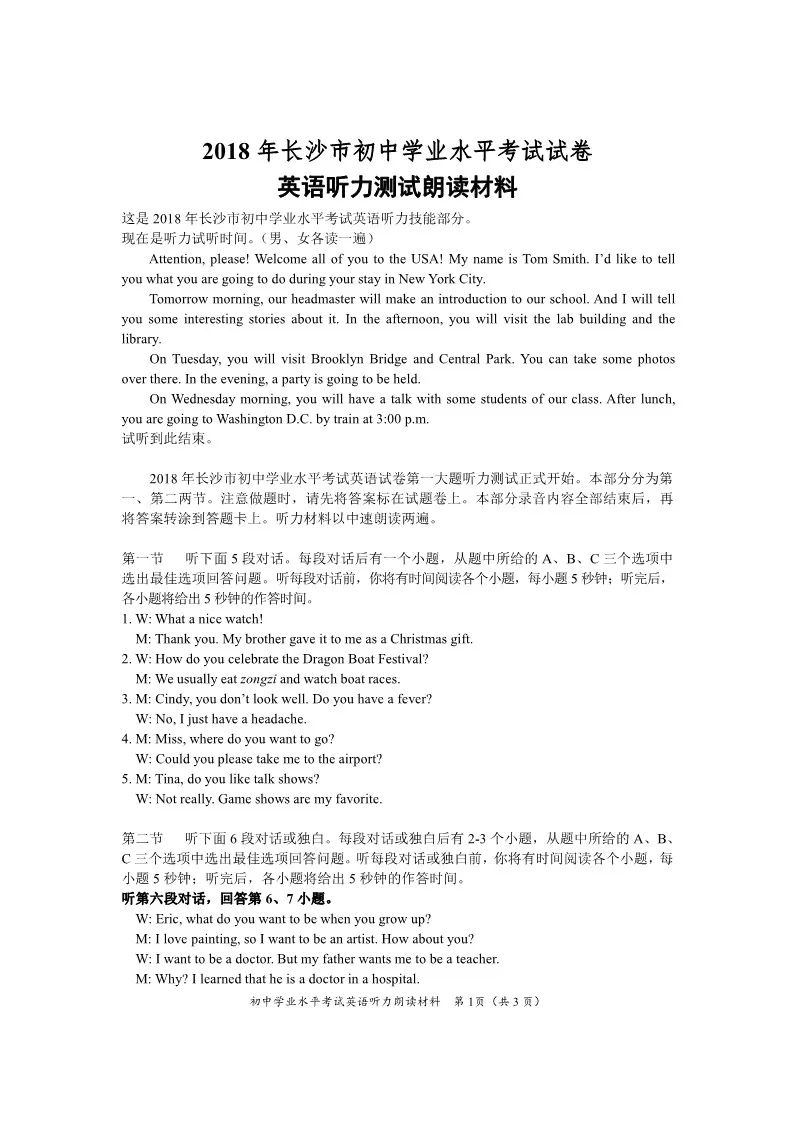 2018 年长沙市初中学业水平考试试卷
英语听力测试朗读材料

这是 2018 年长沙市初中学业水平考试英语听力技能部分。
现在是听力试听时间。（男、女各读一遍）

Attention, please! Welcome all of you to the USA! My name is Tom Smith. I'd like to tell you what you are going to do during your stay in New York City.

Tomorrow morning, our headmaster will make an introduction to our school. And I will tell you some interesting stories about it. In the afternoon, you will visit the lab building and the library.

On Tuesday, you will visit Brooklyn Bridge and Central Park. You can take some photos over there. In the evening, a party is going to be held.

On Wednesday morning, you will have a talk with some students of our class. After lunch, you are going to Washington D.C. by train at 3:00 p.m.
试听到此结束。

2018 年长沙市初中学业水平考试英语试卷第一大题听力测试正式开始。本部分分为第一、第二两节。注意做题时，请先将答案标在试题卷上。本部分录音内容全部结束后，再将答案转涂到答题卡上。听力材料以中速朗读两遍。

第一节　听下面 5 段对话。每段对话后有一个小题，从题中所给的 A、B、C 三个选项中选出最佳选项回答问题。听每段对话前，你将有时间阅读各个小题，每小题 5 秒钟；听完后，各小题将给出 5 秒钟的作答时间。
1. W: What a nice watch!
M: Thank you. My brother gave it to me as a Christmas gift.
2. W: How do you celebrate the Dragon Boat Festival?
M: We usually eat zongzi and watch boat races.
3. M: Cindy, you don't look well. Do you have a fever?
W: No, I just have a headache.
4. M: Miss, where do you want to go?
W: Could you please take me to the airport?
5. M: Tina, do you like talk shows?
W: Not really. Game shows are my favorite.

第二节　听下面 6 段对话或独白。每段对话或独白后有 2-3 个小题，从题中所给的 A、B、C 三个选项中选出最佳选项回答问题。听每段对话或独白前，你将有时间阅读各个小题，每小题 5 秒钟；听完后，各小题将给出 5 秒钟的作答时间。
听第六段对话，回答第 6、7 小题。
W: Eric, what do you want to be when you grow up?
M: I love painting, so I want to be an artist. How about you?
W: I want to be a doctor. But my father wants me to be a teacher.
M: Why? I learned that he is a doctor in a hospital.
初中学业水平考试英语听力朗读材料　第 1 页（共 3 页）